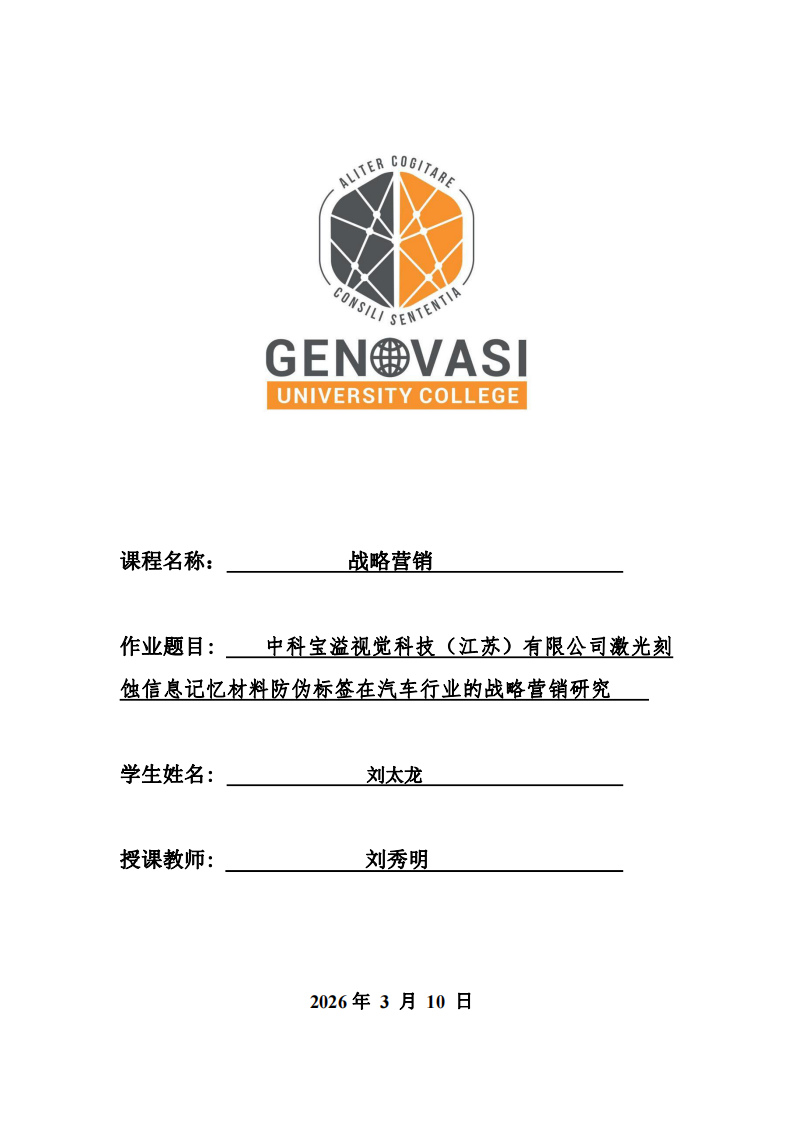 ALITER COGITARE
CONSILI SENTENTIA
GENOVASI
UNIVERSITY COLLEGE

课程名称： 战略营销

作业题目： 中科宝溢视觉科技（江苏）有限公司激光刻蚀信息记忆材料防伪标签在汽车行业的战略营销研究

学生姓名： 刘太龙

授课教师： 刘秀明

2026 年 3 月 10 日